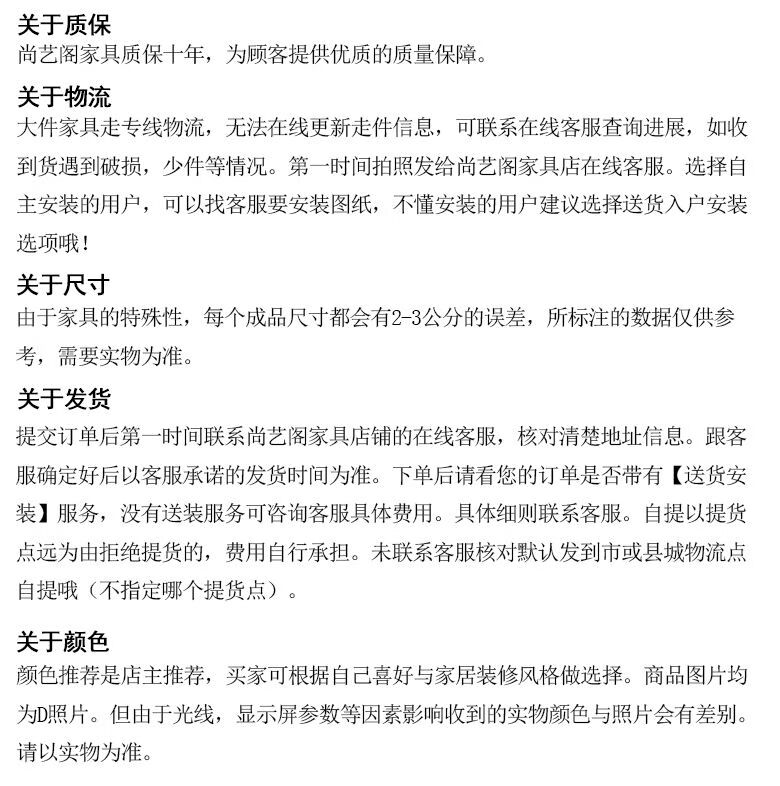 关于质保
尚艺阁家具质保十年，为顾客提供优质的质量保障。

关于物流
大件家具走专线物流，无法在线更新走件信息，可联系在线客服查询进展，如收到货遇到破损，少件等情况。第一时间拍照发给尚艺阁家具店在线客服。选择自主安装的用户，可以找客服要安装图纸，不懂安装的用户建议选择送货入户安装选项哦！

关于尺寸
由于家具的特殊性，每个成品尺寸都会有2-3公分的误差，所标注的数据仅供参考，需要实物为准。

关于发货
提交订单后第一时间联系尚艺阁家具店铺的在线客服，核对清楚地址信息。跟客服确定好后以客服承诺的发货时间为准。下单后请看您的订单是否带有【送货安装】服务，没有送装服务可咨询客服具体费用。具体细则联系客服。自提以提货点远为由拒绝提货的，费用自行承担。未联系客服核对默认发到市或县城物流点自提哦（不指定哪个提货点）。

关于颜色
颜色推荐是店主推荐，买家可根据自己喜好与家居装修风格做选择。商品图片均为D照片。但由于光线，显示屏参数等因素影响收到的实物颜色与照片会有差别。请以实物为准。